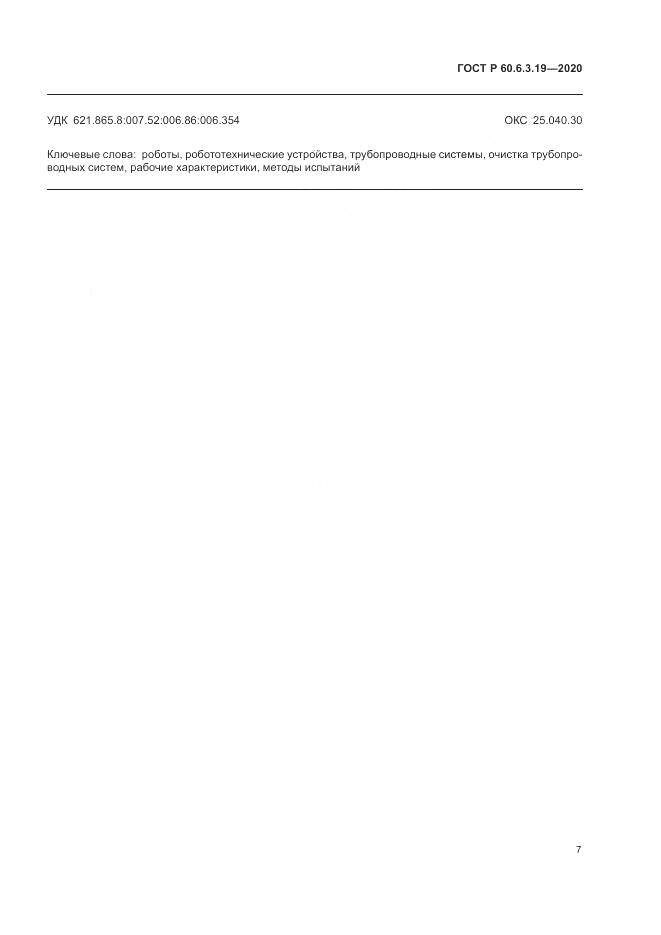 ГОСТ Р 60.6.3.19—2020

УДК 621.865.8:007.52:006.86:006.354

ОКС 25.040.30

Ключевые слова: роботы, робототехнические устройства, трубопроводные системы, очистка трубопроводных систем, рабочие характеристики, методы испытаний

7